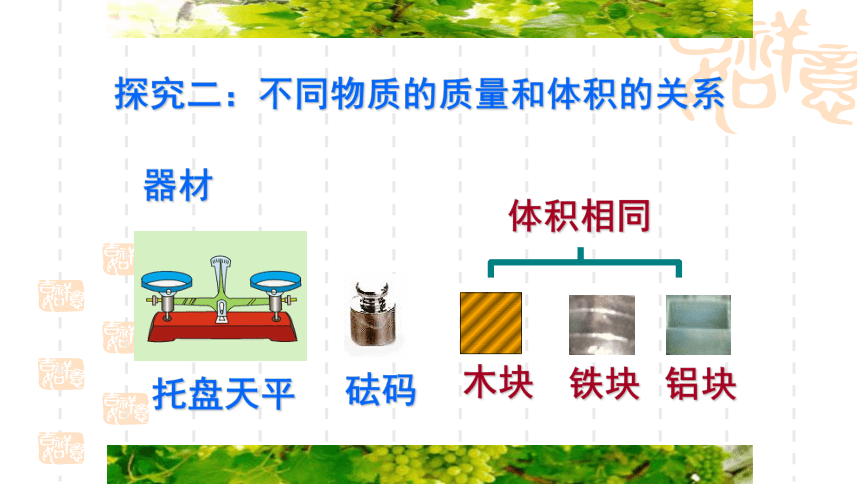 探究二：不同物质的质量和体积的关系

器材

体积相同

托盘天平　砝码　木块　铁块　铝块